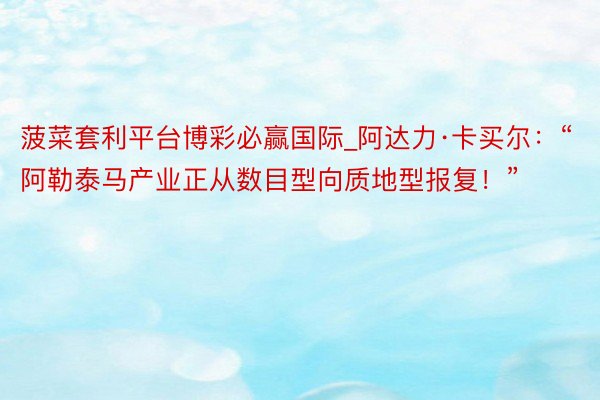 菠菜套利平台博彩必赢国际_阿达力·卡买尔：“阿勒泰马产业正从数目型向质地型报复！”